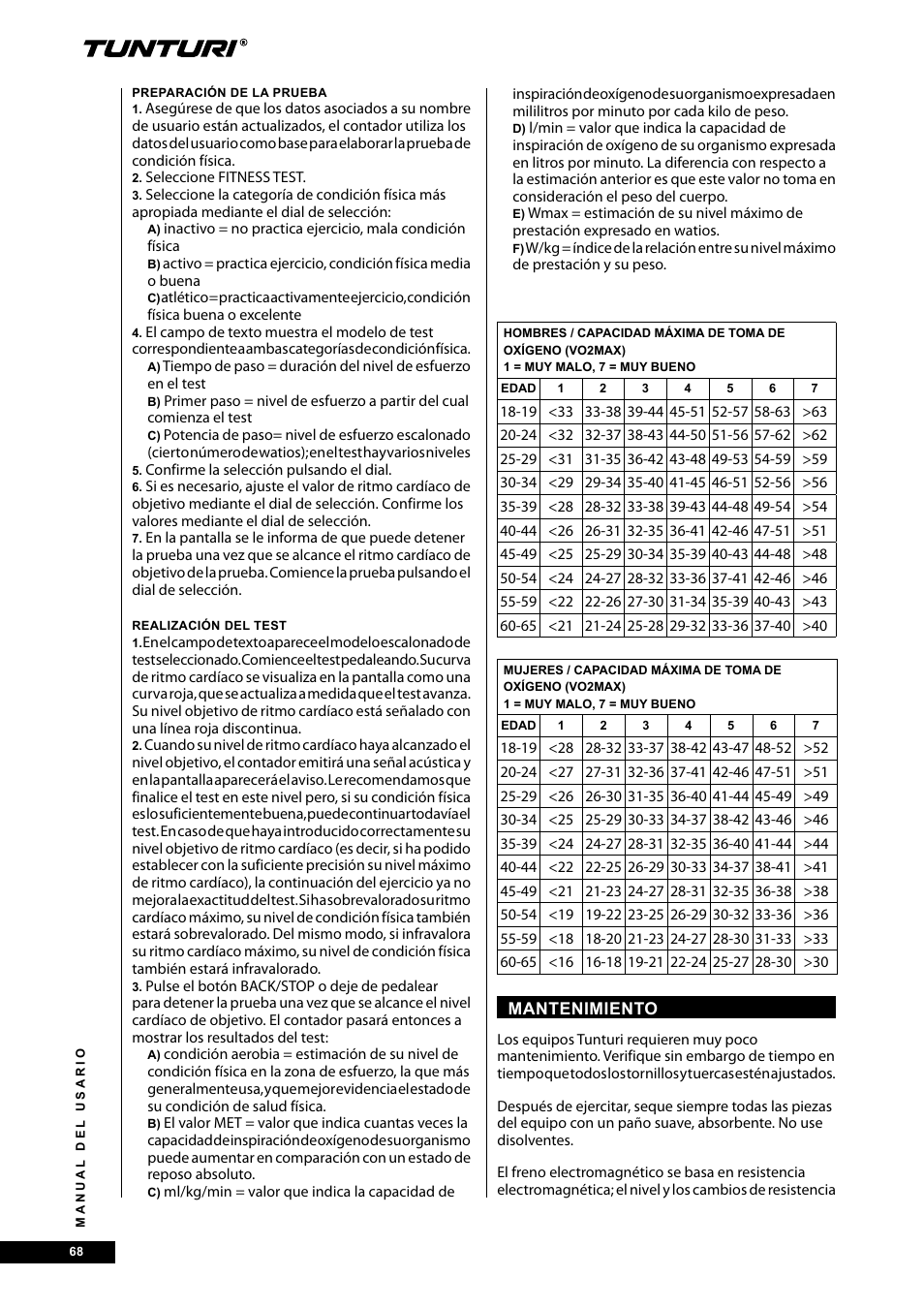 TUNTURI®

PREPARACIÓN DE LA PRUEBA
1. Asegúrese de que los datos asociados a su nombre de usuario están actualizados, el contador utiliza los datos del usuario como base para elaborar la prueba de condición física.
2. Seleccione FITNESS TEST.
3. Seleccione la categoría de condición física más apropiada mediante el dial de selección:
A) inactivo = no practica ejercicio, mala condición física
B) activo = practica ejercicio, condición física media o buena
C) atlético = practica activamente ejercicio, condición física buena o excelente
4. El campo de texto muestra el modelo de test correspondiente a ambas categorías de condición física.
A) Tiempo de paso = duración del nivel de esfuerzo en el test
B) Primer paso = nivel de esfuerzo a partir del cual comienza el test
C) Potencia de paso= nivel de esfuerzo escalonado (cierto número de watios); en el test hay varios niveles
5. Confirme la selección pulsando el dial.
6. Si es necesario, ajuste el valor de ritmo cardíaco de objetivo mediante el dial de selección. Confirme los valores mediante el dial de selección.
7. En la pantalla se le informa de que puede detener la prueba una vez que se alcance el ritmo cardíaco de objetivo de la prueba. Comience la prueba pulsando el dial de selección.

REALIZACIÓN DEL TEST
1. En el campo de texto aparece el modelo escalonado de test seleccionado. Comience el test pedaleando. Su curva de ritmo cardíaco se visualiza en la pantalla como una curva roja, que se actualiza a medida que el test avanza. Su nivel objetivo de ritmo cardíaco está señalado con una línea roja discontinua.
2. Cuando su nivel de ritmo cardíaco haya alcanzado el nivel objetivo, el contador emitirá una señal acústica y en la pantalla aparecerá el aviso. Le recomendamos que finalice el test en este nivel pero, si su condición física es lo suficientemente buena, puede continuar todavía el test. En caso de que haya introducido correctamente su nivel objetivo de ritmo cardíaco (es decir, si ha podido establecer con la suficiente precisión su nivel máximo de ritmo cardíaco), la continuación del ejercicio ya no mejora la exactitud del test. Si ha sobrevalorado su ritmo cardíaco máximo, su nivel de condición física también estará sobrevalorado. Del mismo modo, si infravalora su ritmo cardíaco máximo, su nivel de condición física también estará infravalorado.
3. Pulse el botón BACK/STOP o deje de pedalear para detener la prueba una vez que se alcance el nivel cardíaco de objetivo. El contador pasará entonces a mostrar los resultados del test:
A) condición aerobia = estimación de su nivel de condición física en la zona de esfuerzo, la que más generalmente usa, y que mejor evidencia el estado de su condición de salud física.
B) El valor MET = valor que indica cuantas veces la capacidad de inspiración de oxígeno de su organismo puede aumentar en comparación con un estado de reposo absoluto.
C) ml/kg/min = valor que indica la capacidad de inspiración de oxígeno de su organismo expresada en mililitros por minuto por cada kilo de peso.
D) l/min = valor que indica la capacidad de inspiración de oxígeno de su organismo expresada en litros por minuto. La diferencia con respecto a la estimación anterior es que este valor no toma en consideración el peso del cuerpo.
E) Wmax = estimación de su nivel máximo de prestación expresado en watios.
F) W/kg = índice de la relación entre su nivel máximo de prestación y su peso.

HOMBRES / CAPACIDAD MÁXIMA DE TOMA DE OXÍGENO (VO2MAX)
1 = MUY MALO, 7 = MUY BUENO

| EDAD | 1 | 2 | 3 | 4 | 5 | 6 | 7 |
|---|---|---|---|---|---|---|---|
| 18-19 | <33 | 33-38 | 39-44 | 45-51 | 52-57 | 58-63 | >63 |
| 20-24 | <32 | 32-37 | 38-43 | 44-50 | 51-56 | 57-62 | >62 |
| 25-29 | <31 | 31-35 | 36-42 | 43-48 | 49-53 | 54-59 | >59 |
| 30-34 | <29 | 29-34 | 35-40 | 41-45 | 46-51 | 52-56 | >56 |
| 35-39 | <28 | 28-32 | 33-38 | 39-43 | 44-48 | 49-54 | >54 |
| 40-44 | <26 | 26-31 | 32-35 | 36-41 | 42-46 | 47-51 | >51 |
| 45-49 | <25 | 25-29 | 30-34 | 35-39 | 40-43 | 44-48 | >48 |
| 50-54 | <24 | 24-27 | 28-32 | 33-36 | 37-41 | 42-46 | >46 |
| 55-59 | <22 | 22-26 | 27-30 | 31-34 | 35-39 | 40-43 | >43 |
| 60-65 | <21 | 21-24 | 25-28 | 29-32 | 33-36 | 37-40 | >40 |

MUJERES / CAPACIDAD MÁXIMA DE TOMA DE OXÍGENO (VO2MAX)
1 = MUY MALO, 7 = MUY BUENO

| EDAD | 1 | 2 | 3 | 4 | 5 | 6 | 7 |
|---|---|---|---|---|---|---|---|
| 18-19 | <28 | 28-32 | 33-37 | 38-42 | 43-47 | 48-52 | >52 |
| 20-24 | <27 | 27-31 | 32-36 | 37-41 | 42-46 | 47-51 | >51 |
| 25-29 | <26 | 26-30 | 31-35 | 36-40 | 41-44 | 45-49 | >49 |
| 30-34 | <25 | 25-29 | 30-33 | 34-37 | 38-42 | 43-46 | >46 |
| 35-39 | <24 | 24-27 | 28-31 | 32-35 | 36-40 | 41-44 | >44 |
| 40-44 | <22 | 22-25 | 26-29 | 30-33 | 34-37 | 38-41 | >41 |
| 45-49 | <21 | 21-23 | 24-27 | 28-31 | 32-35 | 36-38 | >38 |
| 50-54 | <19 | 19-22 | 23-25 | 26-29 | 30-32 | 33-36 | >36 |
| 55-59 | <18 | 18-20 | 21-23 | 24-27 | 28-30 | 31-33 | >33 |
| 60-65 | <16 | 16-18 | 19-21 | 22-24 | 25-27 | 28-30 | >30 |

MANTENIMIENTO

Los equipos Tunturi requieren muy poco mantenimiento. Verifique sin embargo de tiempo en tiempo que todos los tornillos y tuercas estén ajustados.

Después de ejercitar, seque siempre todas las piezas del equipo con un paño suave, absorbente. No use disolventes.

El freno electromagnético se basa en resistencia electromagnética; el nivel y los cambios de resistencia

MANUAL DEL USARIO

68